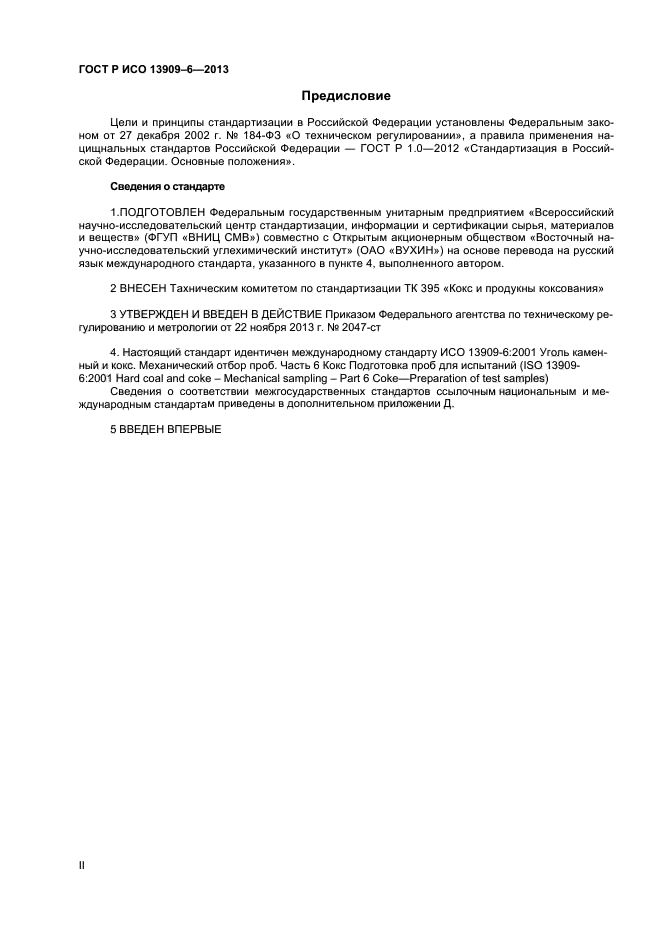 ГОСТ Р ИСО 13909–6—2013

Предисловие

Цели и принципы стандартизации в Российской Федерации установлены Федеральным законом от 27 декабря 2002 г. № 184-ФЗ «О техническом регулировании», а правила применения нацищнальных стандартов Российской Федерации — ГОСТ Р 1.0—2012 «Стандартизация в Российской Федерации. Основные положения».

Сведения о стандарте

1.ПОДГОТОВЛЕН Федеральным государственным унитарным предприятием «Всероссийский научно-исследовательский центр стандартизации, информации и сертификации сырья, материалов и веществ» (ФГУП «ВНИЦ СМВ») совместно с Открытым акционерным обществом «Восточный научно-исследовательский углехимический институт» (ОАО «ВУХИН») на основе перевода на русский язык международного стандарта, указанного в пункте 4, выполненного автором.

2 ВНЕСЕН Тахническим комитетом по стандартизации ТК 395 «Кокс и продукны коксования»

3 УТВЕРЖДЕН И ВВЕДЕН В ДЕЙСТВИЕ Приказом Федерального агентства по техническому регулированию и метрологии от 22 ноября 2013 г. № 2047-ст

4. Настоящий стандарт идентичен международному стандарту ИСО 13909-6:2001 Уголь каменный и кокс. Механический отбор проб. Часть 6 Кокс Подготовка проб для испытаний (ISO 13909-6:2001 Hard coal and coke – Mechanical sampling – Part 6 Coke—Preparation of test samples)
Сведения о соответствии межгосударственных стандартов ссылочным национальным и международным стандартам приведены в дополнительном приложении Д.

5 ВВЕДЕН ВПЕРВЫЕ

II